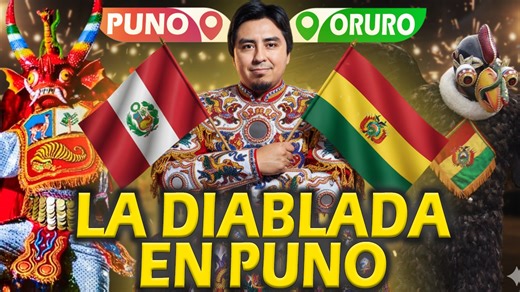 PUNO ORURO

LA DIABLADA EN PUNO